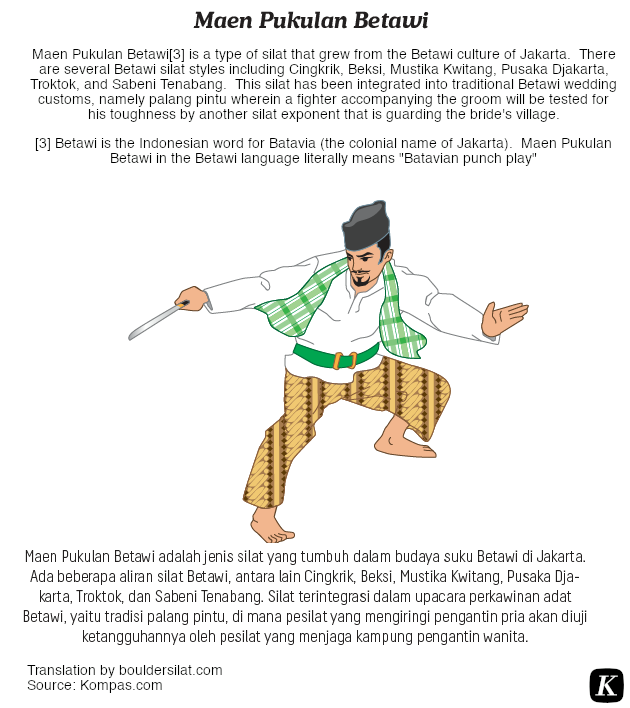 Maen Pukulan Betawi

Maen Pukulan Betawi[3] is a type of silat that grew from the Betawi culture of Jakarta. There are several Betawi silat styles including Cingkrik, Beksi, Mustika Kwitang, Pusaka Djakarta, Troktok, and Sabeni Tenabang. This silat has been integrated into traditional Betawi wedding customs, namely palang pintu wherein a fighter accompanying the groom will be tested for his toughness by another silat exponent that is guarding the bride's village.

[3] Betawi is the Indonesian word for Batavia (the colonial name of Jakarta). Maen Pukulan Betawi in the Betawi language literally means "Batavian punch play"

Maen Pukulan Betawi adalah jenis silat yang tumbuh dalam budaya suku Betawi di Jakarta. Ada beberapa aliran silat Betawi, antara lain Cingkrik, Beksi, Mustika Kwitang, Pusaka Djakarta, Troktok, dan Sabeni Tenabang. Silat terintegrasi dalam upacara perkawinan adat Betawi, yaitu tradisi palang pintu, di mana pesilat yang mengiringi pengantin pria akan diuji ketangguhannya oleh pesilat yang menjaga kampung pengantin wanita.

Translation by bouldersilat.com
Source: Kompas.com

K